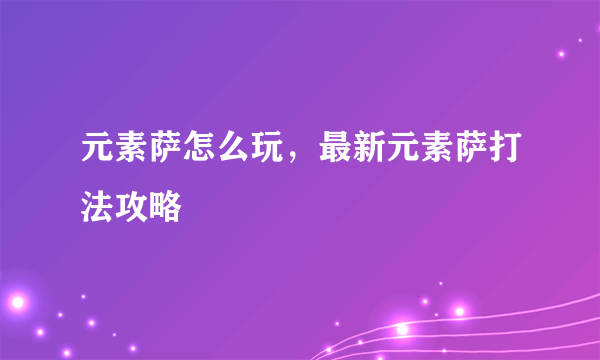 元素萨怎么玩，最新元素萨打法攻略